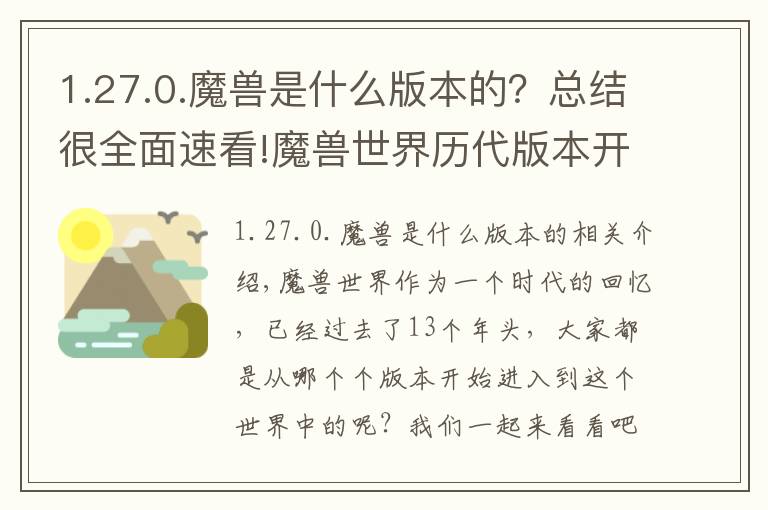 1.27.0.魔兽是什么版本的？总结很全面速看!魔兽世界历代版本开

1.27.0.魔兽是什么版本的相关介绍,魔兽世界作为一个时代的回忆，已经过去了13个年头，大家都是从哪个个版本开始进入到这个世界中的呢？我们一起来看看吧